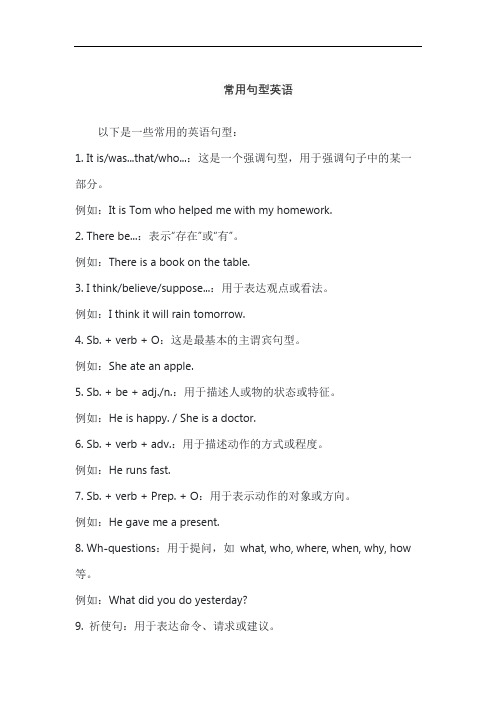 常用句型英语

以下是一些常用的英语句型：

1. It is/was...that/who...：这是一个强调句型，用于强调句子中的某一部分。

例如：It is Tom who helped me with my homework.

2. There be...：表示"存在"或"有"。

例如：There is a book on the table.

3. I think/believe/suppose...：用于表达观点或看法。

例如：I think it will rain tomorrow.

4. Sb. + verb + O：这是最基本的主谓宾句型。

例如：She ate an apple.

5. Sb. + be + adj./n.：用于描述人或物的状态或特征。

例如：He is happy. / She is a doctor.

6. Sb. + verb + adv.：用于描述动作的方式或程度。

例如：He runs fast.

7. Sb. + verb + Prep. + O：用于表示动作的对象或方向。

例如：He gave me a present.

8. Wh-questions：用于提问，如 what, who, where, when, why, how 等。

例如：What did you do yesterday?

9. 祈使句：用于表达命令、请求或建议。